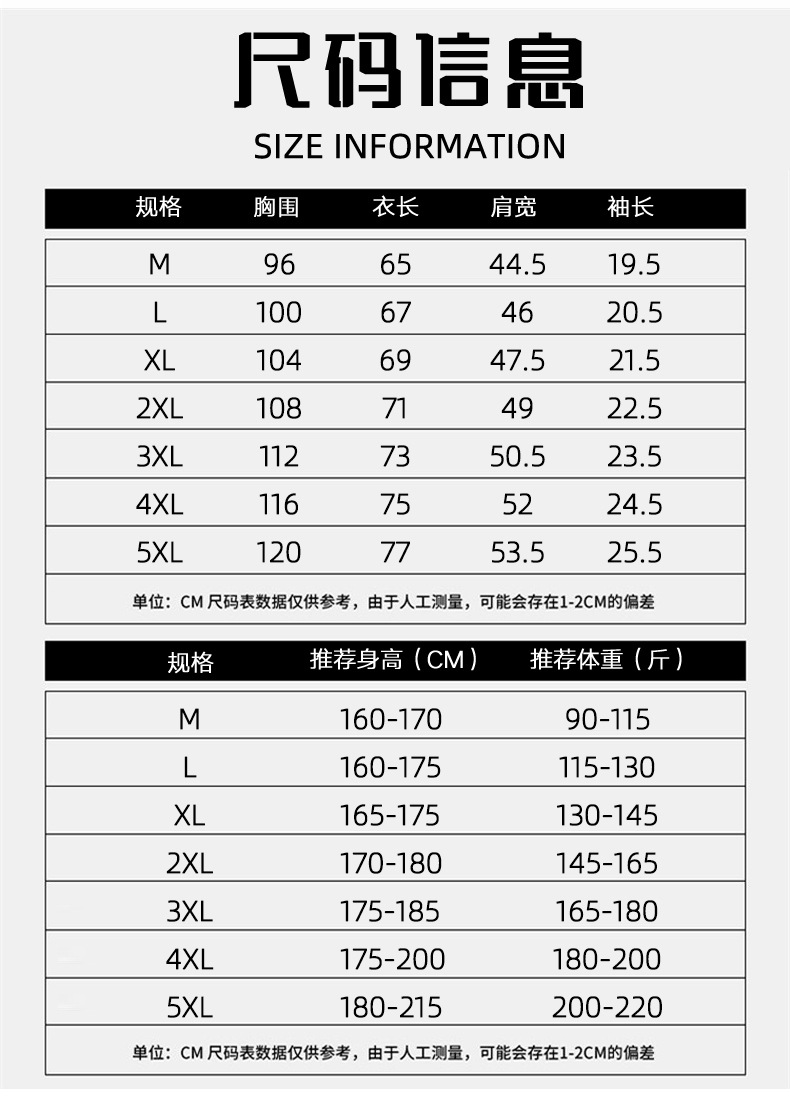 尺码信息

SIZE INFORMATION

| 规格 | 胸围 | 衣长 | 肩宽 | 袖长 |
|---|---|---|---|---|
| M | 96 | 65 | 44.5 | 19.5 |
| L | 100 | 67 | 46 | 20.5 |
| XL | 104 | 69 | 47.5 | 21.5 |
| 2XL | 108 | 71 | 49 | 22.5 |
| 3XL | 112 | 73 | 50.5 | 23.5 |
| 4XL | 116 | 75 | 52 | 24.5 |
| 5XL | 120 | 77 | 53.5 | 25.5 |

单位：CM 尺码表数据仅供参考，由于人工测量，可能会存在1-2CM的偏差

| 规格 | 推荐身高（CM） | 推荐体重（斤） |
|---|---|---|
| M | 160-170 | 90-115 |
| L | 160-175 | 115-130 |
| XL | 165-175 | 130-145 |
| 2XL | 170-180 | 145-165 |
| 3XL | 175-185 | 165-180 |
| 4XL | 175-200 | 180-200 |
| 5XL | 180-215 | 200-220 |

单位：CM 尺码表数据仅供参考，由于人工测量，可能会存在1-2CM的偏差